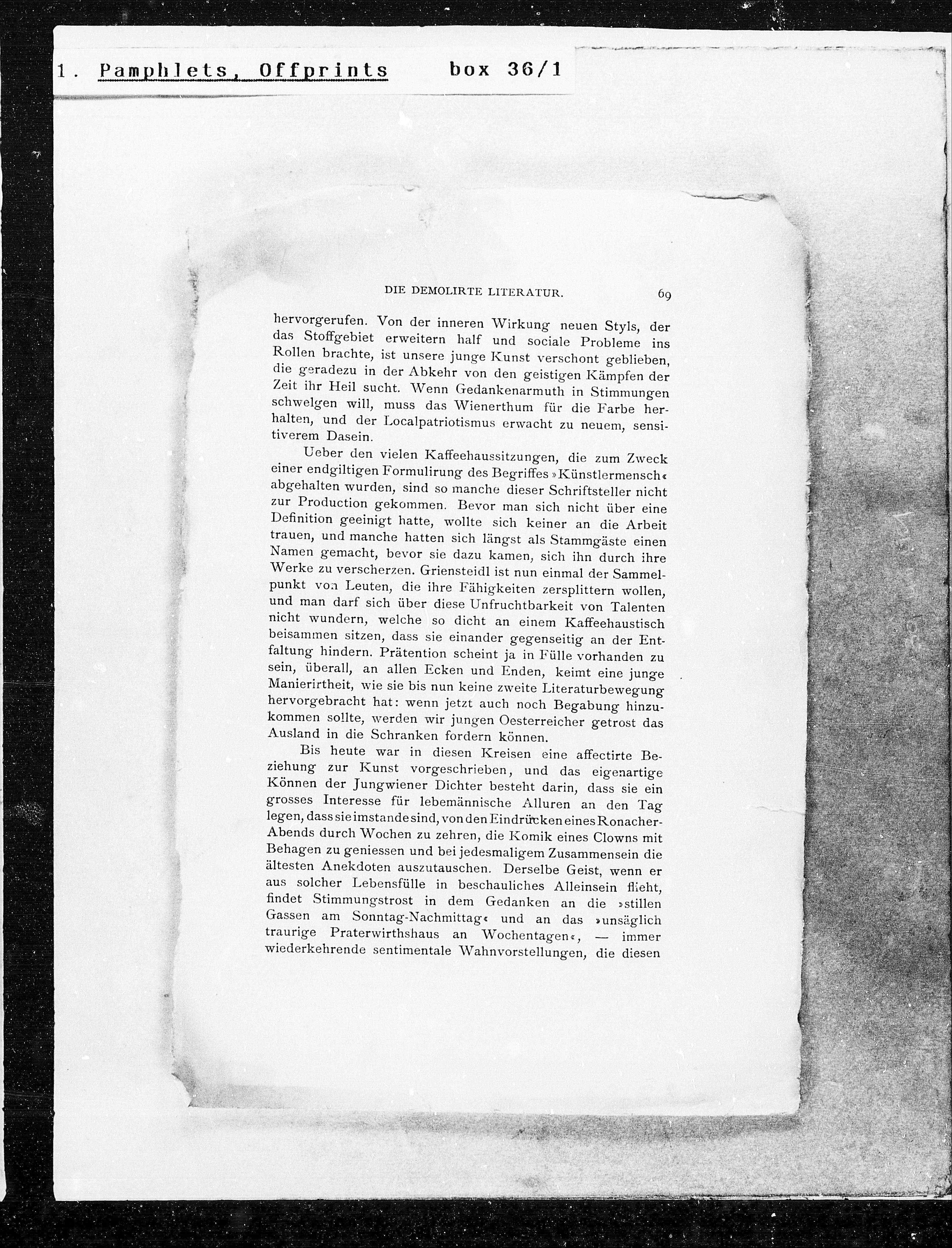 1. Pamphlets, Offprints box 36/1

DIE DEMOLIRTE LITERATUR. 69

hervorgerufen. Von der inneren Wirkung neuen Styls, der das Stoffgebiet erweitern half und sociale Probleme ins Rollen brachte, ist unsere junge Kunst verschont geblieben, die geradezu in der Abkehr von den geistigen Kämpfen der Zeit ihr Heil sucht. Wenn Gedankenarmuth in Stimmungen schwelgen will, muss das Wienerthum für die Farbe herhalten, und der Localpatriotismus erwacht zu neuem, sensitiverem Dasein.

Ueber den vielen Kaffeehaussitzungen, die zum Zweck einer endgiltigen Formulirung des Begriffes »Künstlermensch« abgehalten wurden, sind so manche dieser Schriftsteller nicht zur Production gekommen. Bevor man sich nicht über eine Definition geeinigt hatte, wollte sich keiner an die Arbeit trauen, und manche hatten sich längst als Stammgäste einen Namen gemacht, bevor sie dazu kamen, sich ihn durch ihre Werke zu verscherzen. Griensteidl ist nun einmal der Sammelpunkt von Leuten, die ihre Fähigkeiten zersplittern wollen, und man darf sich über diese Unfruchtbarkeit von Talenten nicht wundern, welche so dicht an einem Kaffeehaustisch beisammen sitzen, dass sie einander gegenseitig an der Entfaltung hindern. Prätention scheint ja in Fülle vorhanden zu sein, überall, an allen Ecken und Enden, keimt eine junge Manierirtheit, wie sie bis nun keine zweite Literaturbewegung hervorgebracht hat: wenn jetzt auch noch Begabung hinzukommen sollte, werden wir jungen Oesterreicher getrost das Ausland in die Schranken fordern können.

Bis heute war in diesen Kreisen eine affectirte Beziehung zur Kunst vorgeschrieben, und das eigenartige Können der Jungwiener Dichter besteht darin, dass sie ein grosses Interesse für lebemännische Alluren an den Tag legen, dass sie imstande sind, von den Eindrücken eines Ronacher-Abends durch Wochen zu zehren, die Komik eines Clowns mit Behagen zu geniessen und bei jedesmaligem Zusammensein die ältesten Anekdoten auszutauschen. Derselbe Geist, wenn er aus solcher Lebensfülle in beschauliches Alleinsein flieht, findet Stimmungstrost in dem Gedanken an die »stillen Gassen am Sonntag-Nachmittag« und an das »unsäglich traurige Praterwirthshaus an Wochentagen«, — immer wiederkehrende sentimentale Wahnvorstellungen, die diesen